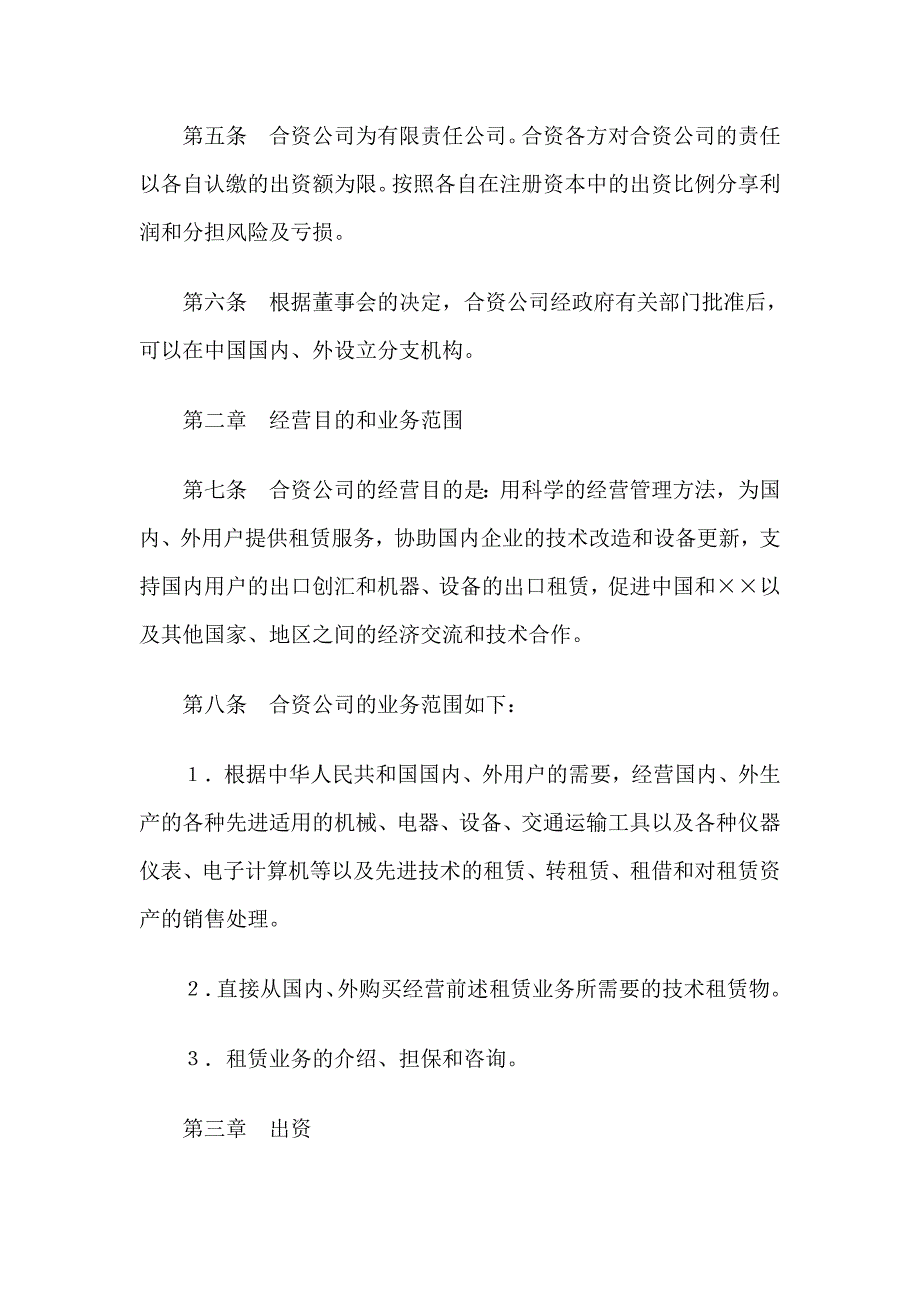 第五条　合资公司为有限责任公司。合资各方对合资公司的责任以各自认缴的出资额为限。按照各自在注册资本中的出资比例分享利润和分担风险及亏损。

第六条　根据董事会的决定，合资公司经政府有关部门批准后，可以在中国国内、外设立分支机构。

第二章　经营目的和业务范围

第七条　合资公司的经营目的是：用科学的经营管理方法，为国内、外用户提供租赁服务，协助国内企业的技术改造和设备更新，支持国内用户的出口创汇和机器、设备的出口租赁，促进中国和××以及其他国家、地区之间的经济交流和技术合作。

第八条　合资公司的业务范围如下：

１．根据中华人民共和国国内、外用户的需要，经营国内、外生产的各种先进适用的机械、电器、设备、交通运输工具以及各种仪器仪表、电子计算机等以及先进技术的租赁、转租赁、租借和对租赁资产的销售处理。

２．直接从国内、外购买经营前述租赁业务所需要的技术租赁物。

３．租赁业务的介绍、担保和咨询。

第三章　出资